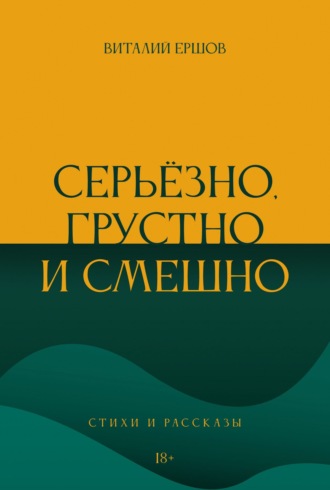 ВИТАЛИЙ ЕРШОВ

СЕРЬЁЗНО, ГРУСТНО И СМЕШНО

СТИХИ И РАССКАЗЫ

18+